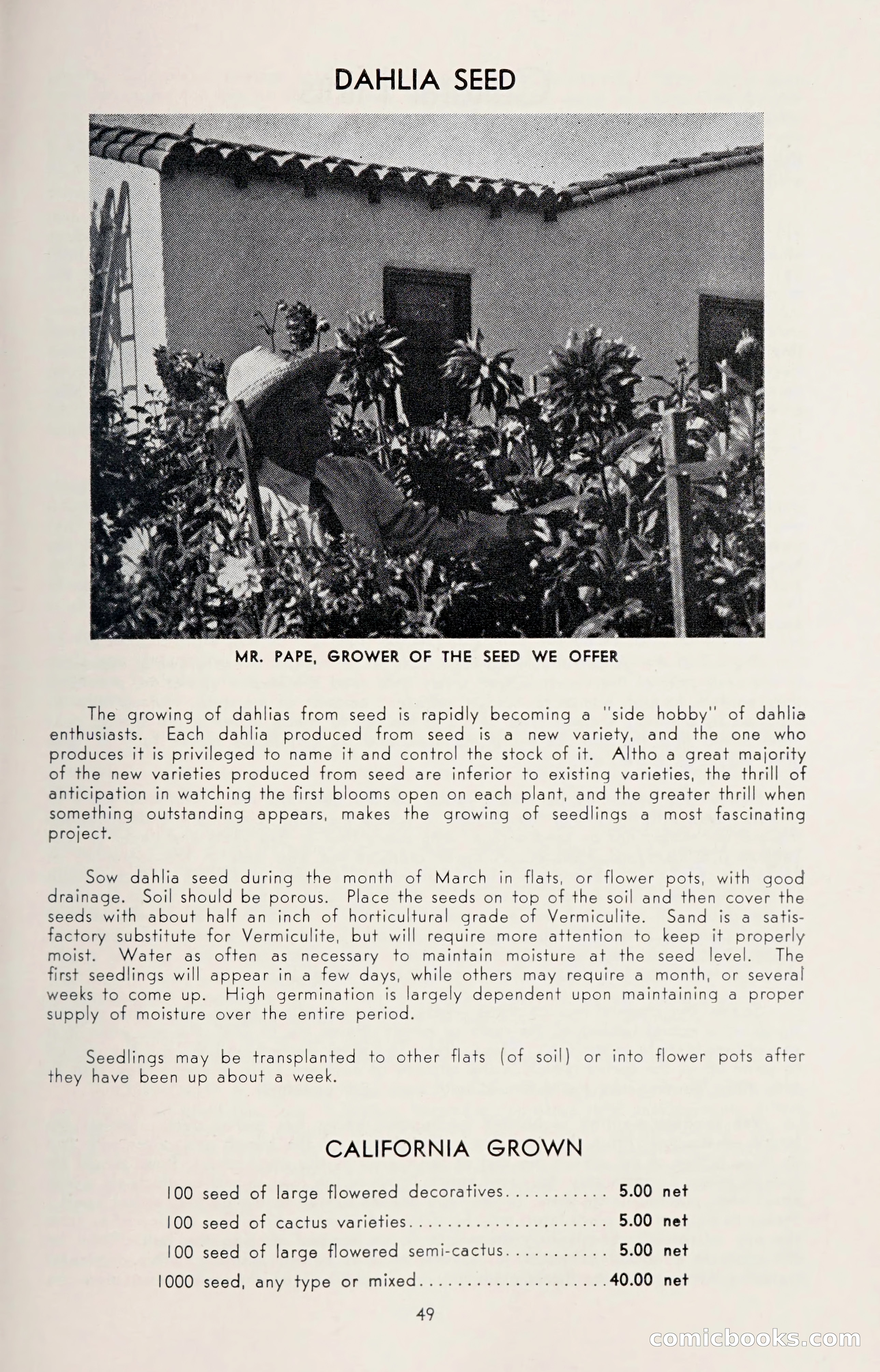 DAHLIA SEED

MR. PAPE, GROWER OF THE SEED WE OFFER

The growing of dahlias from seed is rapidly becoming a "side hobby" of dahlia enthusiasts. Each dahlia produced from seed is a new variety, and the one who produces it is privileged to name it and control the stock of it. Altho a great majority of the new varieties produced from seed are inferior to existing varieties, the thrill of anticipation in watching the first blooms open on each plant, and the greater thrill when something outstanding appears, makes the growing of seedlings a most fascinating project.

Sow dahlia seed during the month of March in flats, or flower pots, with good drainage. Soil should be porous. Place the seeds on top of the soil and then cover the seeds with about half an inch of horticultural grade of Vermiculite. Sand is a satisfactory substitute for Vermiculite, but will require more attention to keep it properly moist. Water as often as necessary to maintain moisture at the seed level. The first seedlings will appear in a few days, while others may require a month, or several weeks to come up. High germination is largely dependent upon maintaining a proper supply of moisture over the entire period.

Seedlings may be transplanted to other flats (of soil) or into flower pots after they have been up about a week.

CALIFORNIA GROWN

100 seed of large flowered decoratives........... 5.00 net
100 seed of cactus varieties...................... 5.00 net
100 seed of large flowered semi-cactus........... 5.00 net
1000 seed, any type or mixed.....................40.00 net

49

comicbooks.com